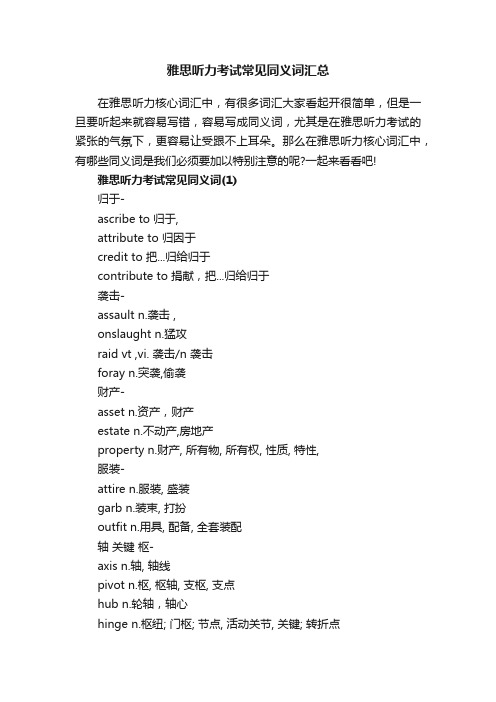 雅思听力考试常见同义词汇总

在雅思听力核心词汇中，有很多词汇大家看起开很简单，但是一旦要听起来就容易写错，容易写成同义词，尤其是在雅思听力考试的紧张的气氛下，更容易让受跟不上耳朵。那么在雅思听力核心词汇中，有哪些同义词是我们必须要加以特别注意的呢?一起来看看吧!

雅思听力考试常见同义词(1)

归于-

ascribe to 归于,

attribute to 归因于

credit to 把...归给归于

contribute to 捐献，把...归给归于

袭击-

assault n.袭击，

onslaught n.猛攻

raid vt ,vi. 袭击/n 袭击

foray n.突袭,偷袭

财产-

asset n.资产，财产

estate n.不动产,房地产

property n.财产, 所有物, 所有权, 性质, 特性,

服装-

attire n.服装, 盛装

garb n.装束, 打扮

outfit n.用具, 配备, 全套装配

轴 关键 枢-

axis n.轴, 轴线

pivot n.枢, 枢轴, 支枢, 支点

hub n.轮轴，轴心

hinge n.枢纽; 门枢; 节点, 活动关节, 关键; 转折点